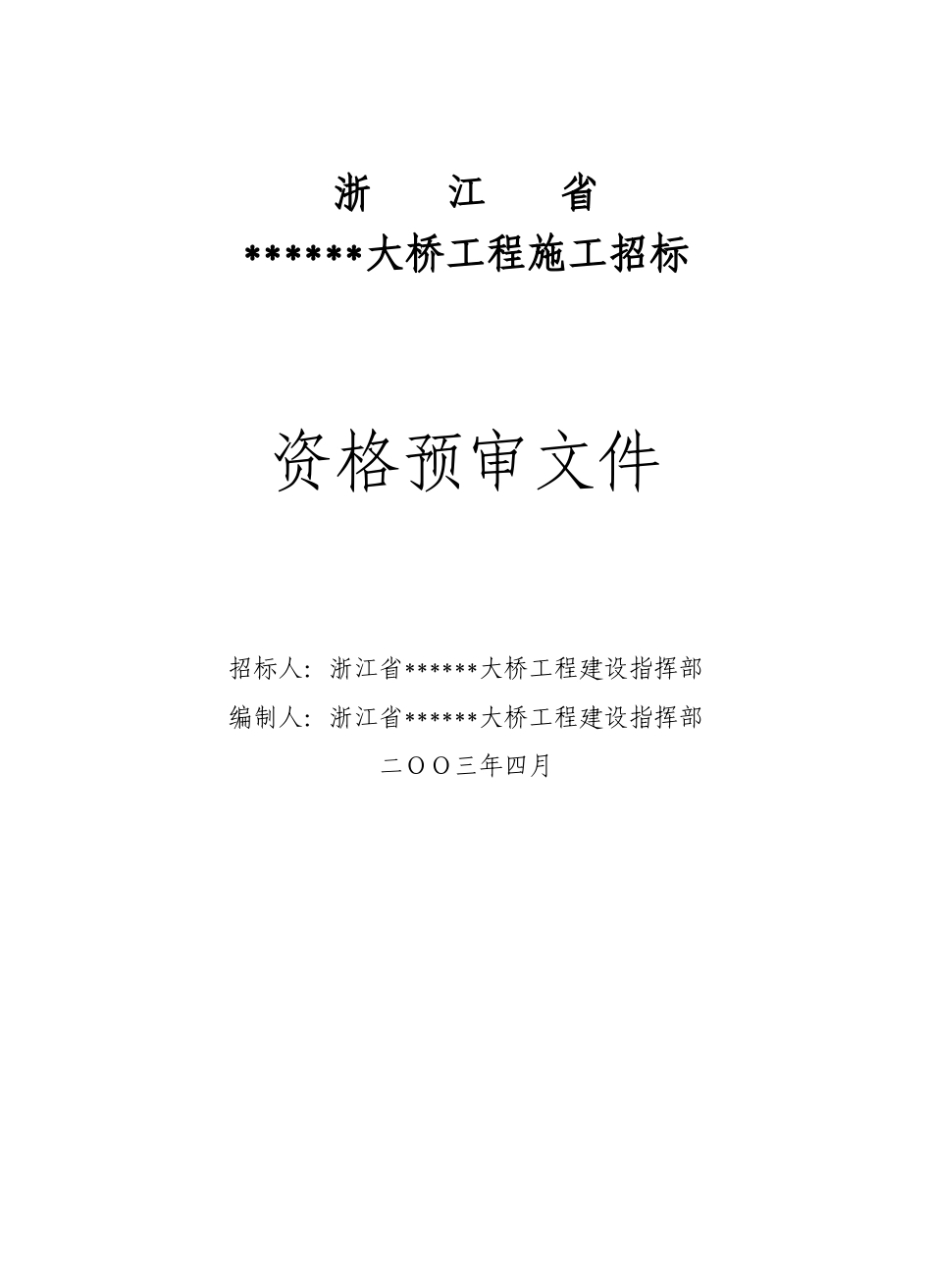 浙　江　省

******大桥工程施工招标

资格预审文件

招标人：浙江省******大桥工程建设指挥部

编制人：浙江省******大桥工程建设指挥部

二OO三年四月